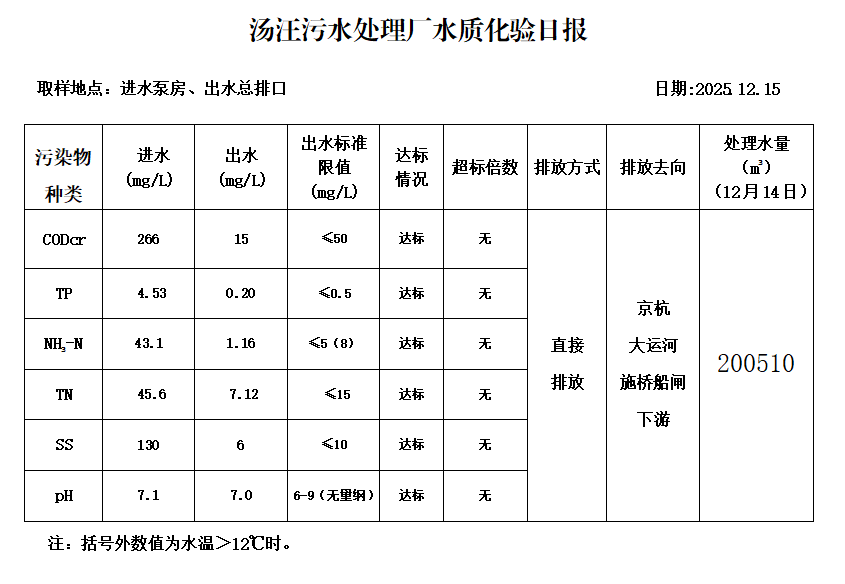 汤汪污水处理厂水质化验日报

取样地点：进水泵房、出水总排口

日期:2025.12.15

| 污染物种类 | 进水 (mg/L) | 出水 (mg/L) | 出水标准限值 (mg/L) | 达标情况 | 超标倍数 | 排放方式 | 排放去向 | 处理水量 (m³) (12月14日) |
|---|---|---|---|---|---|---|---|---|
| CODcr | 266 | 15 | ≤50 | 达标 | 无 | 直接排放 | 京杭大运河施桥船闸下游 | 200510 |
| TP | 4.53 | 0.20 | ≤0.5 | 达标 | 无 | | | |
| $NH_3$-N | 43.1 | 1.16 | ≤5（8） | 达标 | 无 | | | |
| TN | 45.6 | 7.12 | ≤15 | 达标 | 无 | | | |
| SS | 130 | 6 | ≤10 | 达标 | 无 | | | |
| pH | 7.1 | 7.0 | 6-9（无量纲） | 达标 | 无 | | | |

注：括号外数值为水温＞12℃时。